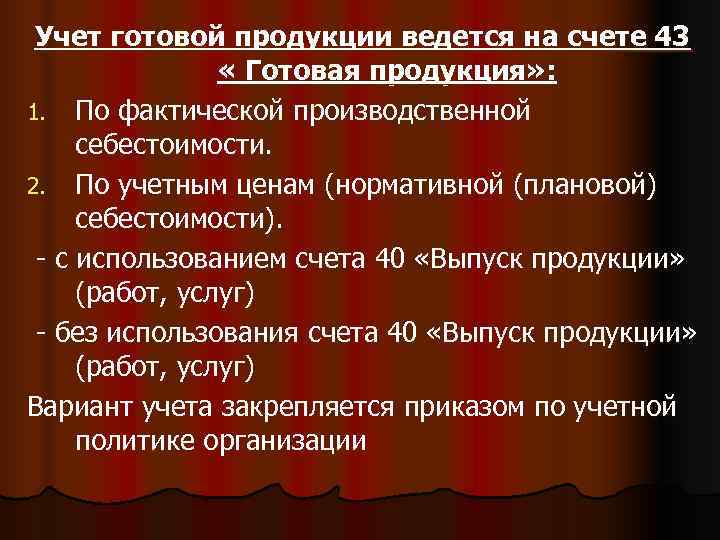 Учет готовой продукции ведется на счете 43 « Готовая продукция»:

1. По фактической производственной себестоимости.
2. По учетным ценам (нормативной (плановой) себестоимости).

- с использованием счета 40 «Выпуск продукции» (работ, услуг)
- без использования счета 40 «Выпуск продукции» (работ, услуг)

Вариант учета закрепляется приказом по учетной политике организации